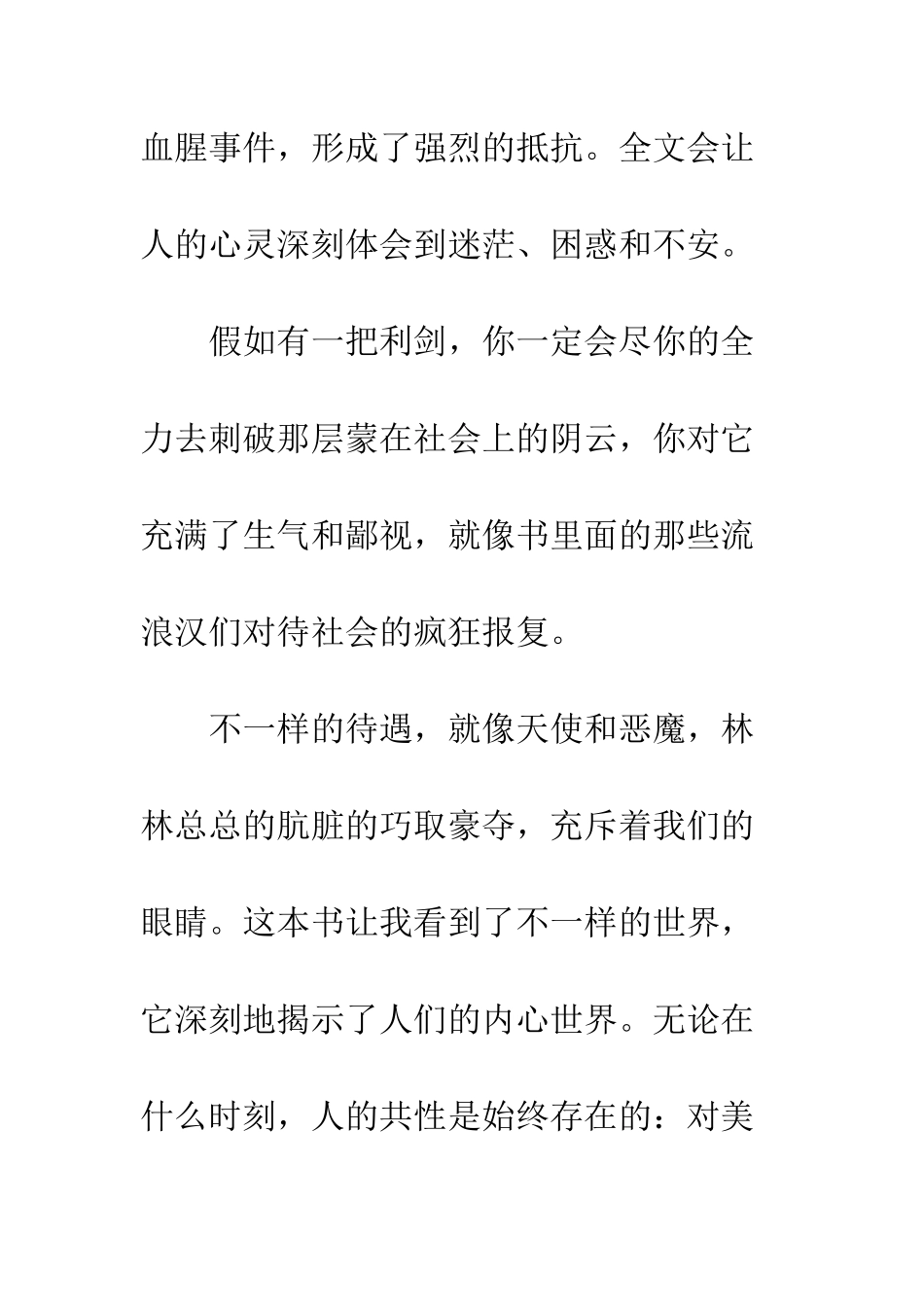 血腥事件，形成了强烈的抵抗。全文会让人的心灵深刻体会到迷茫、困惑和不安。

假如有一把利剑，你一定会尽你的全力去刺破那层蒙在社会上的阴云，你对它充满了生气和鄙视，就像书里面的那些流浪汉们对待社会的疯狂报复。

不一样的待遇，就像天使和恶魔，林林总总的肮脏的巧取豪夺，充斥着我们的眼睛。这本书让我看到了不一样的世界，它深刻地揭示了人们的内心世界。无论在什么时刻，人的共性是始终存在的：对美